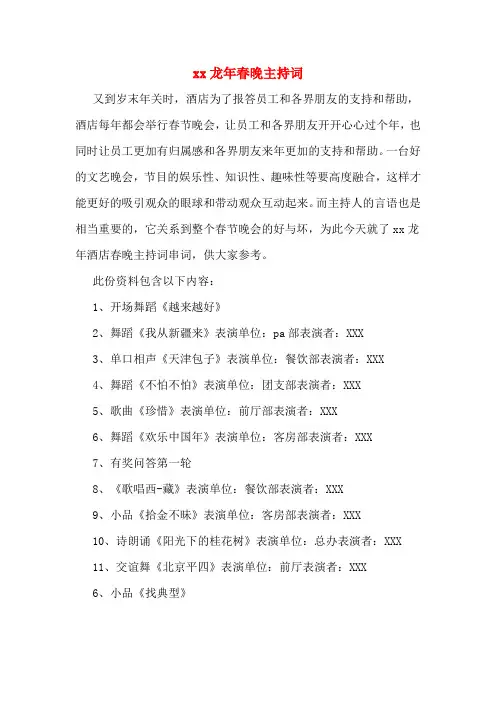 xx 龙年春晚主持词

又到岁末年关时，酒店为了报答员工和各界朋友的支持和帮助，酒店每年都会举行春节晚会，让员工和各界朋友开开心心过个年，也同时让员工更加有归属感和各界朋友来年更加的支持和帮助。一台好的文艺晚会，节目的娱乐性、知识性、趣味性等要高度融合，这样才能更好的吸引观众的眼球和带动观众互动起来。而主持人的言语也是相当重要的，它关系到整个春节晚会的好与坏，为此今天就了 xx 龙年酒店春晚主持词串词，供大家参考。

此份资料包含以下内容：

1、开场舞蹈《越来越好》

2、舞蹈《我从新疆来》表演单位：pa 部表演者：XXX

3、单口相声《天津包子》表演单位：餐饮部表演者：XXX

4、舞蹈《不怕不怕》表演单位：团支部表演者：XXX

5、歌曲《珍惜》表演单位：前厅部表演者：XXX

6、舞蹈《欢乐中国年》表演单位：客房部表演者：XXX

7、有奖问答第一轮

8、《歌唱西-藏》表演单位：餐饮部表演者：XXX

9、小品《拾金不昧》表演单位：客房部表演者：XXX

10、诗朗诵《阳光下的桂花树》表演单位：总办表演者：XXX

11、交谊舞《北京平四》表演单位：前厅表演者：XXX

6、小品《找典型》